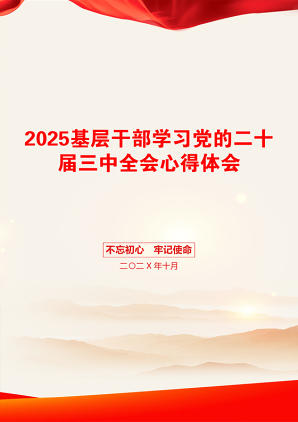 2025基层干部学习党的二十届三中全会心得体会

不忘初心　牢记使命

二〇二X年十月